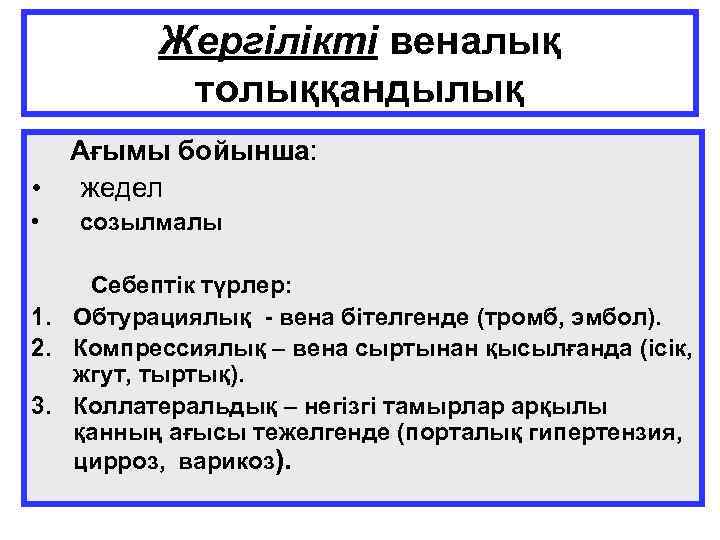 Жергілікті веналық толыққандылық

Ағымы бойынша:

• жедел
• созылмалы

Себептік түрлер:

1. Обтурациялық - вена бітелгенде (тромб, эмбол).
2. Компрессиялық – вена сыртынан қысылғанда (ісік, жгут, тыртық).
3. Коллатеральдық – негізгі тамырлар арқылы қанның ағысы тежелгенде (порталық гипертензия, цирроз, варикоз).